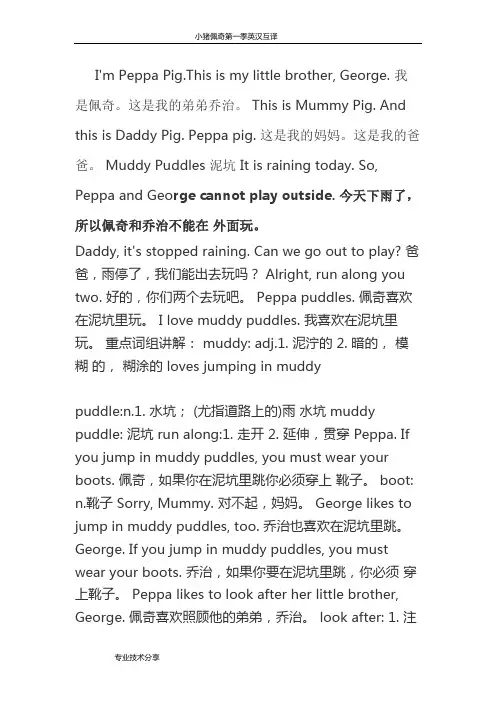 小猪佩奇第一季英汉互译

I'm Peppa Pig.This is my little brother, George. 我是佩奇。这是我的弟弟乔治。 This is Mummy Pig. And this is Daddy Pig. Peppa pig. 这是我的妈妈。这是我的爸爸。 Muddy Puddles 泥坑 It is raining today. So, Peppa and George cannot play outside. 今天下雨了，所以佩奇和乔治不能在 外面玩。

Daddy, it's stopped raining. Can we go out to play? 爸爸，雨停了，我们能出去玩吗？ Alright, run along you two. 好的，你们两个去玩吧。 Peppa puddles. 佩奇喜欢在泥坑里玩。 I love muddy puddles. 我喜欢在泥坑里玩。 重点词组讲解： muddy: adj.1. 泥泞的 2. 暗的， 模糊 的， 糊涂的 loves jumping in muddy

puddle:n.1. 水坑； (尤指道路上的)雨 水坑 muddy puddle: 泥坑 run along:1. 走开 2. 延伸，贯穿 Peppa. If you jump in muddy puddles, you must wear your boots. 佩奇，如果你在泥坑里跳你必须穿上 靴子。 boot: n.靴子 Sorry, Mummy. 对不起，妈妈。 George likes to jump in muddy puddles, too. 乔治也喜欢在泥坑里跳。 George. If you jump in muddy puddles, you must wear your boots. 乔治，如果你要在泥坑里跳，你必须 穿上靴子。 Peppa likes to look after her little brother, George. 佩奇喜欢照顾他的弟弟，乔治。 look after: 1. 注

专业技术分享